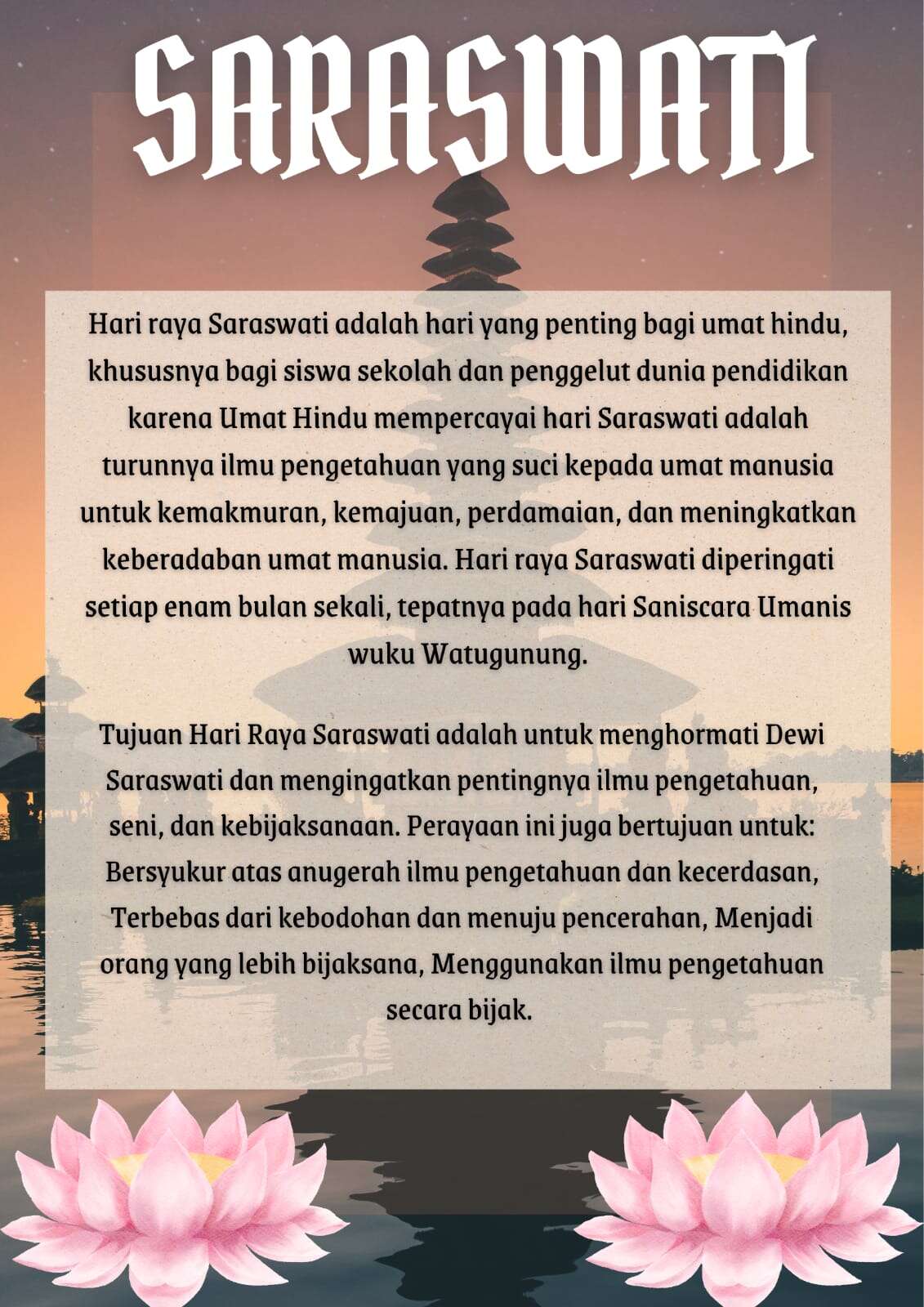 SARASWATI

Hari raya Saraswati adalah hari yang penting bagi umat hindu, khususnya bagi siswa sekolah dan penggelut dunia pendidikan karena Umat Hindu mempercayai hari Saraswati adalah turunnya ilmu pengetahuan yang suci kepada umat manusia untuk kemakmuran, kemajuan, perdamaian, dan meningkatkan keberadaban umat manusia. Hari raya Saraswati diperingati setiap enam bulan sekali, tepatnya pada hari Saniscara Umanis wuku Watugunung.

Tujuan Hari Raya Saraswati adalah untuk menghormati Dewi Saraswati dan mengingatkan pentingnya ilmu pengetahuan, seni, dan kebijaksanaan. Perayaan ini juga bertujuan untuk: Bersyukur atas anugerah ilmu pengetahuan dan kecerdasan, Terbebas dari kebodohan dan menuju pencerahan, Menjadi orang yang lebih bijaksana, Menggunakan ilmu pengetahuan secara bijak.